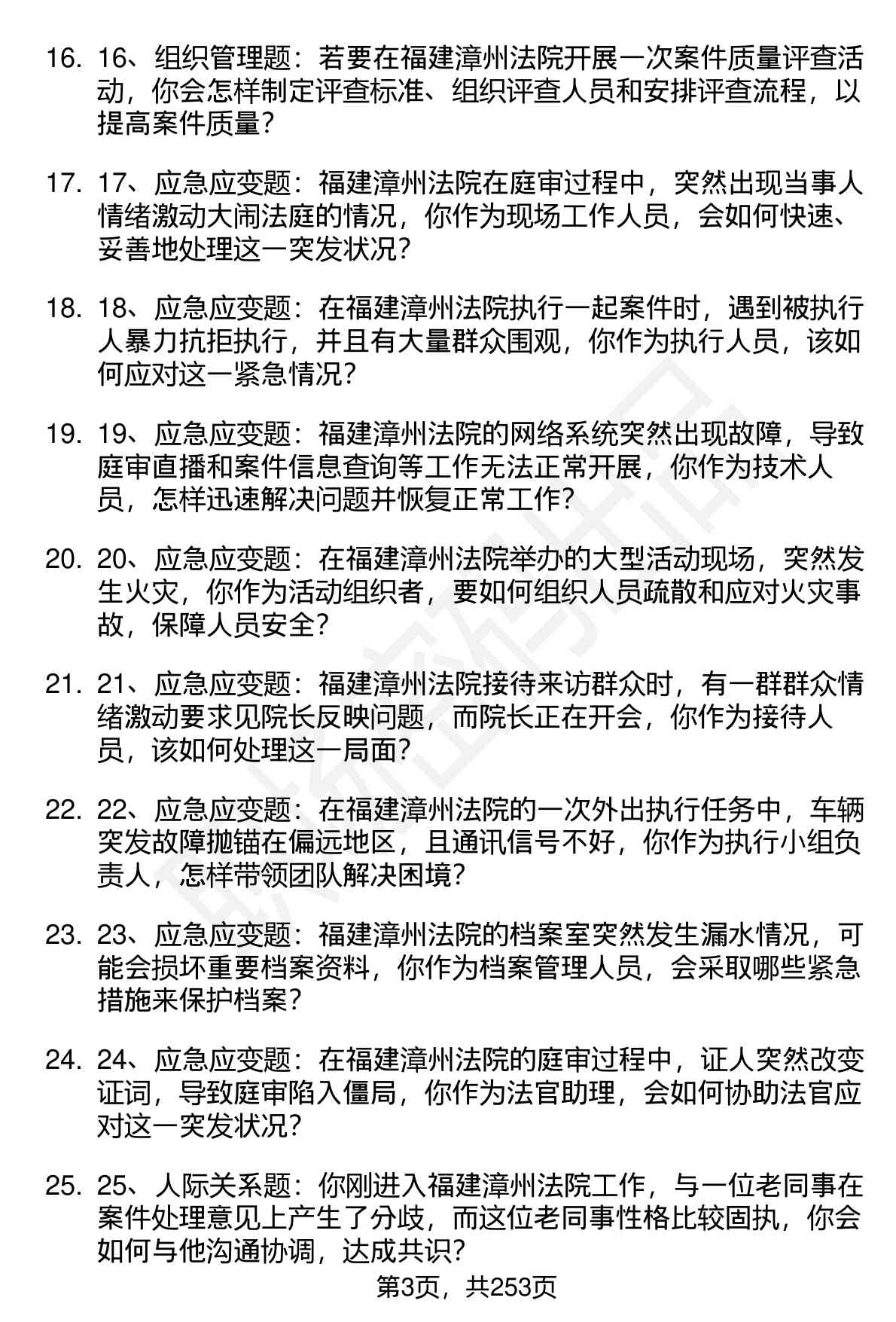 16. 16、组织管理题：若要在福建漳州法院开展一次案件质量评查活动，你会怎样制定评查标准、组织评查人员和安排评查流程，以提高案件质量？

17. 17、应急应变题：福建漳州法院在庭审过程中，突然出现当事人情绪激动大闹法庭的情况，你作为现场工作人员，会如何快速、妥善地处理这一突发状况？

18. 18、应急应变题：在福建漳州法院执行一起案件时，遇到被执行人暴力抗拒执行，并且有大量群众围观，你作为执行人员，该如何应对这一紧急情况？

19. 19、应急应变题：福建漳州法院的网络系统突然出现故障，导致庭审直播和案件信息查询等工作无法正常开展，你作为技术人员，怎样迅速解决问题并恢复正常工作？

20. 20、应急应变题：在福建漳州法院举办的大型活动现场，突然发生火灾，你作为活动组织者，要如何组织人员疏散和应对火灾事故，保障人员安全？

21. 21、应急应变题：福建漳州法院接待来访群众时，有一群群众情绪激动要求见院长反映问题，而院长正在开会，你作为接待人员，该如何处理这一局面？

22. 22、应急应变题：在福建漳州法院的一次外出执行任务中，车辆突发故障抛锚在偏远地区，且通讯信号不好，你作为执行小组负责人，怎样带领团队解决困境？

23. 23、应急应变题：福建漳州法院的档案室突然发生漏水情况，可能会损坏重要档案资料，你作为档案管理人员，会采取哪些紧急措施来保护档案？

24. 24、应急应变题：在福建漳州法院的庭审过程中，证人突然改变证词，导致庭审陷入僵局，你作为法官助理，会如何协助法官应对这一突发状况？

25. 25、人际关系题：你刚进入福建漳州法院工作，与一位老同事在案件处理意见上产生了分歧，而这位老同事性格比较固执，你会如何与他沟通协调，达成共识？

第3页，共253页